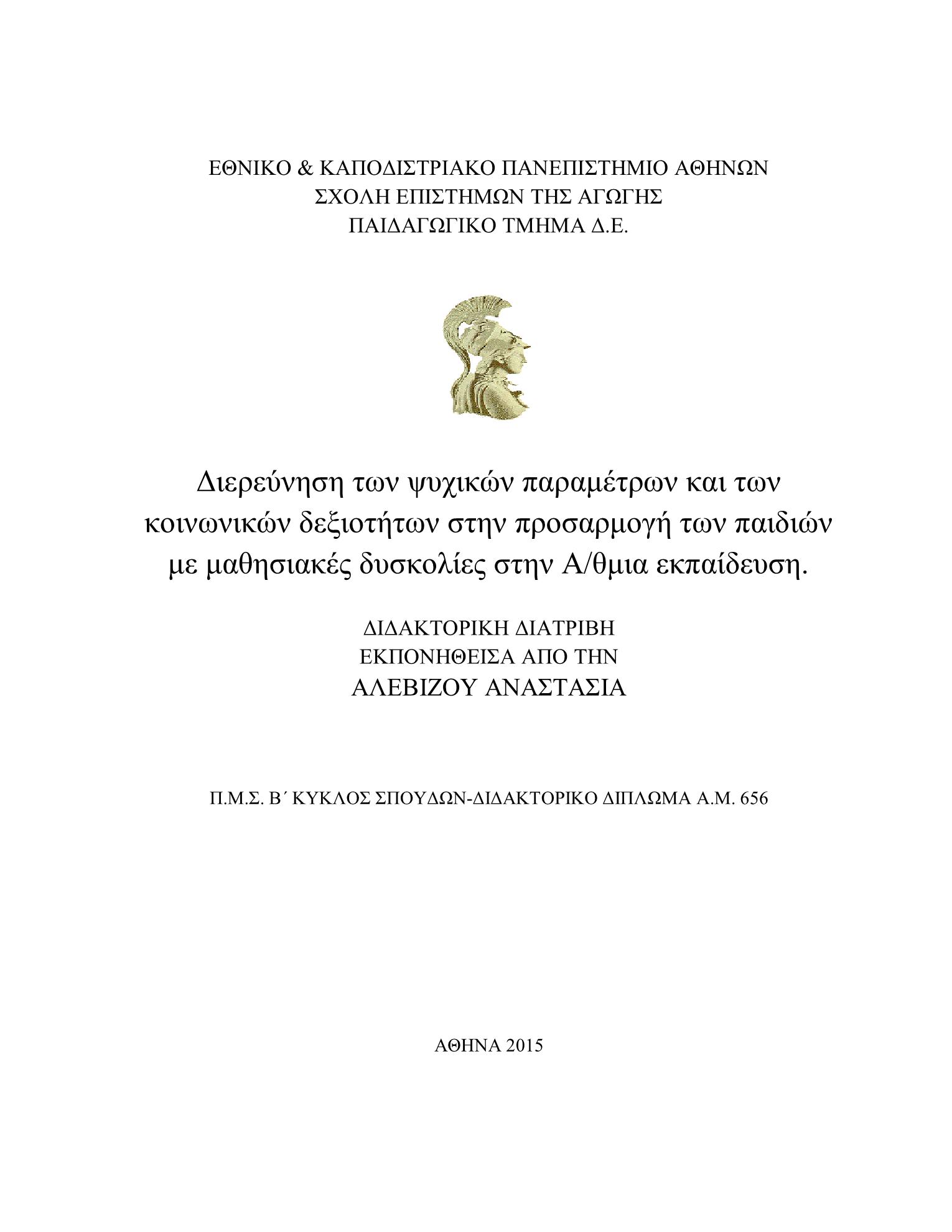 ΕΘΝΙΚΟ & ΚΑΠΟΔΙΣΤΡΙΑΚΟ ΠΑΝΕΠΙΣΤΗΜΙΟ ΑΘΗΝΩΝ
ΣΧΟΛΗ ΕΠΙΣΤΗΜΩΝ ΤΗΣ ΑΓΩΓΗΣ
ΠΑΙΔΑΓΩΓΙΚΟ ΤΜΗΜΑ Δ.Ε.

Διερεύνηση των ψυχικών παραμέτρων και των κοινωνικών δεξιοτήτων στην προσαρμογή των παιδιών με μαθησιακές δυσκολίες στην Α/θμια εκπαίδευση.

ΔΙΔΑΚΤΟΡΙΚΗ ΔΙΑΤΡΙΒΗ
ΕΚΠΟΝΗΘΕΙΣΑ ΑΠΟ ΤΗΝ
ΑΛΕΒΙΖΟΥ ΑΝΑΣΤΑΣΙΑ

Π.Μ.Σ. Β΄ ΚΥΚΛΟΣ ΣΠΟΥΔΩΝ-ΔΙΔΑΚΤΟΡΙΚΟ ΔΙΠΛΩΜΑ Α.Μ. 656

ΑΘΗΝΑ 2015